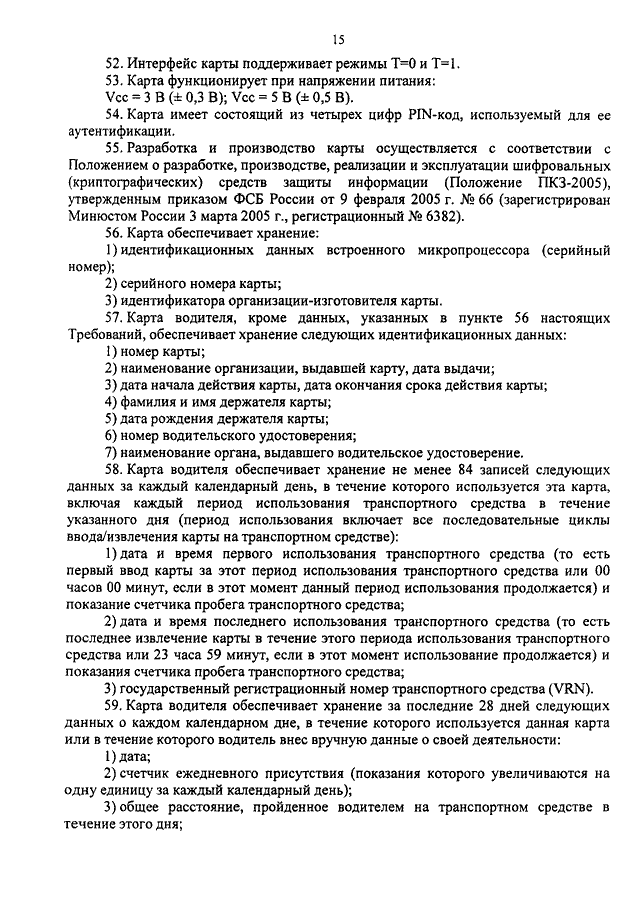 15

52. Интерфейс карты поддерживает режимы T=0 и T=1.

53. Карта функционирует при напряжении питания:

Vcc = 3 В (± 0,3 В); Vcc = 5 В (± 0,5 В).

54. Карта имеет состоящий из четырех цифр PIN-код, используемый для ее аутентификации.

55. Разработка и производство карты осуществляется с соответствии с Положением о разработке, производстве, реализации и эксплуатации шифровальных (криптографических) средств защиты информации (Положение ПКЗ-2005), утвержденным приказом ФСБ России от 9 февраля 2005 г. № 66 (зарегистрирован Минюстом России 3 марта 2005 г., регистрационный № 6382).

56. Карта обеспечивает хранение:

1) идентификационных данных встроенного микропроцессора (серийный номер);

2) серийного номера карты;

3) идентификатора организации-изготовителя карты.

57. Карта водителя, кроме данных, указанных в пункте 56 настоящих Требований, обеспечивает хранение следующих идентификационных данных:

1) номер карты;

2) наименование организации, выдавшей карту, дата выдачи;

3) дата начала действия карты, дата окончания срока действия карты;

4) фамилия и имя держателя карты;

5) дата рождения держателя карты;

6) номер водительского удостоверения;

7) наименование органа, выдавшего водительское удостоверение.

58. Карта водителя обеспечивает хранение не менее 84 записей следующих данных за каждый календарный день, в течение которого используется эта карта, включая каждый период использования транспортного средства в течение указанного дня (период использования включает все последовательные циклы ввода/извлечения карты на транспортном средстве):

1) дата и время первого использования транспортного средства (то есть первый ввод карты за этот период использования транспортного средства или 00 часов 00 минут, если в этот момент данный период использования продолжается) и показание счетчика пробега транспортного средства;

2) дата и время последнего использования транспортного средства (то есть последнее извлечение карты в течение этого периода использования транспортного средства или 23 часа 59 минут, если в этот момент использование продолжается) и показания счетчика пробега транспортного средства;

3) государственный регистрационный номер транспортного средства (VRN).

59. Карта водителя обеспечивает хранение за последние 28 дней следующих данных о каждом календарном дне, в течение которого используется данная карта или в течение которого водитель внес вручную данные о своей деятельности:

1) дата;

2) счетчик ежедневного присутствия (показания которого увеличиваются на одну единицу за каждый календарный день);

3) общее расстояние, пройденное водителем на транспортном средстве в течение этого дня;